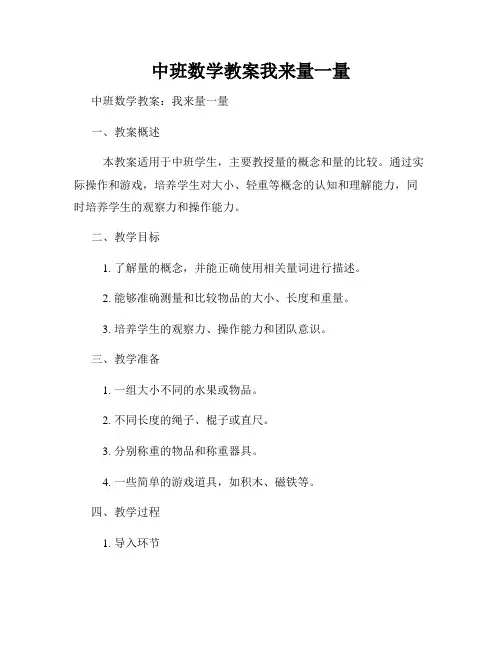 中班数学教案我来量一量

中班数学教案：我来量一量

一、教案概述

本教案适用于中班学生，主要教授量的概念和量的比较。通过实际操作和游戏，培养学生对大小、轻重等概念的认知和理解能力，同时培养学生的观察力和操作能力。

二、教学目标

1. 了解量的概念，并能正确使用相关量词进行描述。

2. 能够准确测量和比较物品的大小、长度和重量。

3. 培养学生的观察力、操作能力和团队意识。

三、教学准备

1. 一组大小不同的水果或物品。

2. 不同长度的绳子、棍子或直尺。

3. 分别称重的物品和称重器具。

4. 一些简单的游戏道具，如积木、磁铁等。

四、教学过程

1. 导入环节